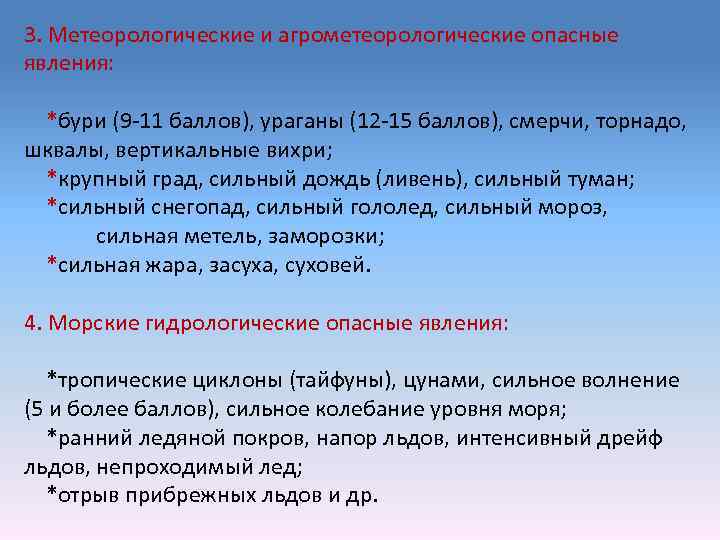 3. Метеорологические и агрометеорологические опасные явления:

*бури (9-11 баллов), ураганы (12-15 баллов), смерчи, торнадо, шквалы, вертикальные вихри;
*крупный град, сильный дождь (ливень), сильный туман;
*сильный снегопад, сильный гололед, сильный мороз, сильная метель, заморозки;
*сильная жара, засуха, суховей.

4. Морские гидрологические опасные явления:

*тропические циклоны (тайфуны), цунами, сильное волнение (5 и более баллов), сильное колебание уровня моря;
*ранний ледяной покров, напор льдов, интенсивный дрейф льдов, непроходимый лед;
*отрыв прибрежных льдов и др.